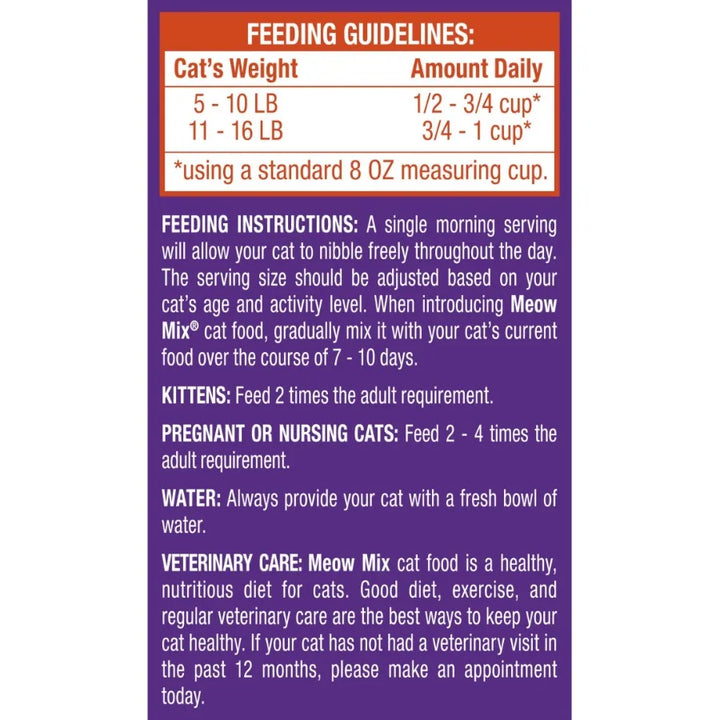 FEEDING GUIDELINES:

| Cat's Weight | Amount Daily |
|---|---|
| 5 - 10 LB | 1/2 - 3/4 cup* |
| 11 - 16 LB | 3/4 - 1 cup* |

*using a standard 8 OZ measuring cup.

FEEDING INSTRUCTIONS: A single morning serving will allow your cat to nibble freely throughout the day. The serving size should be adjusted based on your cat's age and activity level. When introducing Meow Mix® cat food, gradually mix it with your cat's current food over the course of 7 - 10 days.

KITTENS: Feed 2 times the adult requirement.

PREGNANT OR NURSING CATS: Feed 2 - 4 times the adult requirement.

WATER: Always provide your cat with a fresh bowl of water.

VETERINARY CARE: Meow Mix cat food is a healthy, nutritious diet for cats. Good diet, exercise, and regular veterinary care are the best ways to keep your cat healthy. If your cat has not had a veterinary visit in the past 12 months, please make an appointment today.